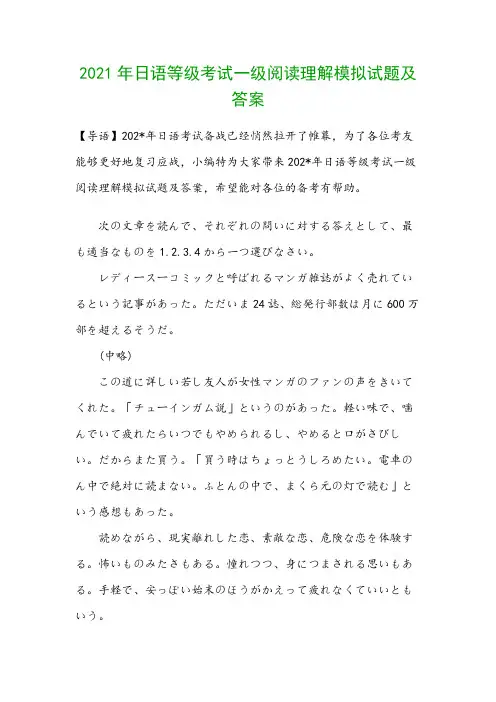 2021 年日语等级考试一级阅读理解模拟试题及答案

【导语】202*年日语考试备战已经悄然拉开了帷幕，为了各位考友能够更好地复习应战，小编特为大家带来 202*年日语等级考试一级阅读理解模拟试题及答案，希望能对各位的备考有帮助。

次の文章を読んで、それぞれの問いに対する答えとして、最も適当なものを 1.2.3.4 から一つ選びなさい。

レディースーコミックと呼ばれるマンガ雑誌がよく売れているという記事があった。ただいま 24 誌、総発行部数は月に 600 万部を超えるそうだ。

（中略）

この道に詳しい若し友人が女性マンガのファンの声をきいてくれた。「チューインガム説」というのがあった。軽い味で、噛んでいて疲れたらいつでもやめられるし、やめると口がさびしい。だからまた買う。「買う時はちょっとうしろめたい。電車のん中で絶対に読まない。ふとんの中で、まくら元の灯で読む」という感想もあった。

読めながら、現実離れした恋、素敵な恋、危険な恋を体験する。怖いものみたさもある。憧れつつ、身につまされる思いもある。手軽で、安っぽい始末のほうがかえって疲れなくていいともいう。